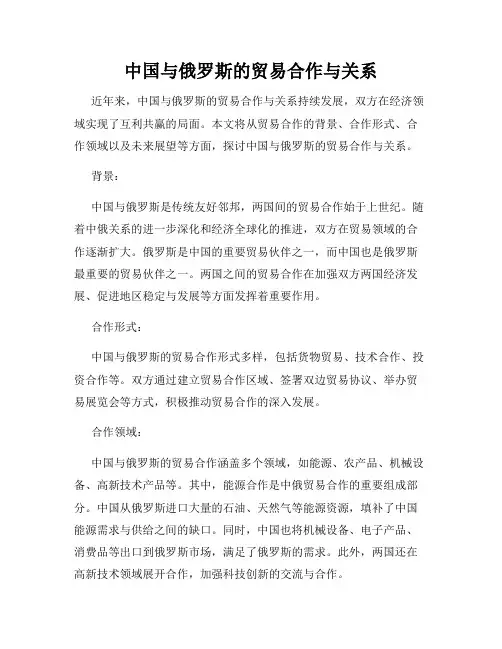 中国与俄罗斯的贸易合作与关系

近年来，中国与俄罗斯的贸易合作与关系持续发展，双方在经济领域实现了互利共赢的局面。本文将从贸易合作的背景、合作形式、合作领域以及未来展望等方面，探讨中国与俄罗斯的贸易合作与关系。

背景：

中国与俄罗斯是传统友好邻邦，两国间的贸易合作始于上世纪。随着中俄关系的进一步深化和经济全球化的推进，双方在贸易领域的合作逐渐扩大。俄罗斯是中国的重要贸易伙伴之一，而中国也是俄罗斯最重要的贸易伙伴之一。两国之间的贸易合作在加强双方两国经济发展、促进地区稳定与发展等方面发挥着重要作用。

合作形式：

中国与俄罗斯的贸易合作形式多样，包括货物贸易、技术合作、投资合作等。双方通过建立贸易合作区域、签署双边贸易协议、举办贸易展览会等方式，积极推动贸易合作的深入发展。

合作领域：

中国与俄罗斯的贸易合作涵盖多个领域，如能源、农产品、机械设备、高新技术产品等。其中，能源合作是中俄贸易合作的重要组成部分。中国从俄罗斯进口大量的石油、天然气等能源资源，填补了中国能源需求与供给之间的缺口。同时，中国也将机械设备、电子产品、消费品等出口到俄罗斯市场，满足了俄罗斯的需求。此外，两国还在高新技术领域展开合作，加强科技创新的交流与合作。